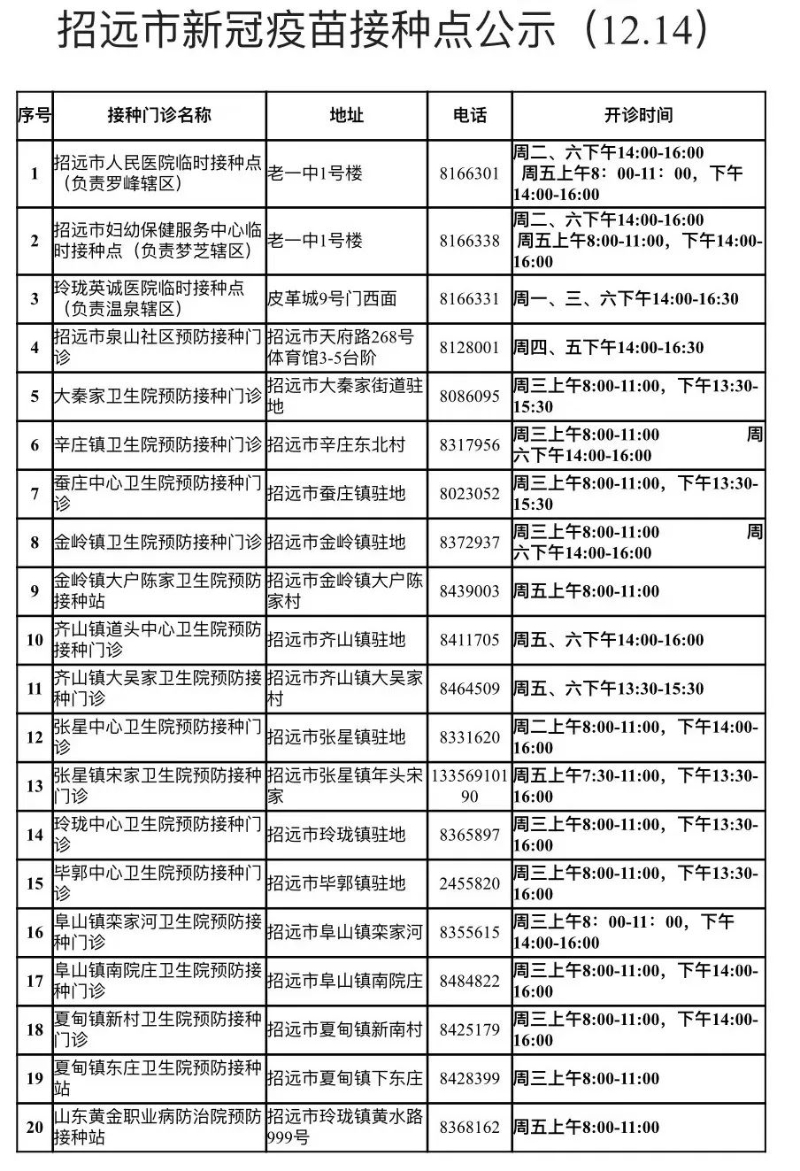 招远市新冠疫苗接种点公示（12.14）

| 序号 | 接种门诊名称 | 地址 | 电话 | 开诊时间 |
|---|---|---|---|---|
| 1 | 招远市人民医院临时接种点（负责罗峰辖区） | 老一中1号楼 | 8166301 | 周二、六下午14:00-16:00 周五上午8：00-11：00，下午14:00-16:00 |
| 2 | 招远市妇幼保健服务中心临时接种点（负责梦芝辖区） | 老一中1号楼 | 8166338 | 周二、六下午14:00-16:00 周五上午8:00-11:00，下午14:00-16:00 |
| 3 | 玲珑英诚医院临时接种点（负责温泉辖区） | 皮革城9号门西面 | 8166331 | 周一、三、六下午14:00-16:30 |
| 4 | 招远市泉山社区预防接种门诊 | 招远市天府路268号体育馆3-5台阶 | 8128001 | 周四、五下午14:00-16:30 |
| 5 | 大秦家卫生院预防接种门诊 | 招远市大秦家街道驻地 | 8086095 | 周三上午8:00-11:00，下午13:30-15:30 |
| 6 | 辛庄镇卫生院预防接种门诊 | 招远市辛庄东北村 | 8317956 | 周三上午8:00-11:00 周六下午14:00-16:00 |
| 7 | 蚕庄中心卫生院预防接种门诊 | 招远市蚕庄镇驻地 | 8023052 | 周三上午8:00-11:00，下午13:30-15:30 |
| 8 | 金岭镇卫生院预防接种门诊 | 招远市金岭镇驻地 | 8372937 | 周三上午8:00-11:00 周六下午14:00-16:00 |
| 9 | 金岭镇大户陈家卫生院预防接种站 | 招远市金岭镇大户陈家村 | 8439003 | 周五上午8:00-11:00 |
| 10 | 齐山镇道头中心卫生院预防接种门诊 | 招远市齐山镇驻地 | 8411705 | 周五、六下午14:00-16:00 |
| 11 | 齐山镇大吴家卫生院预防接种门诊 | 招远市齐山镇大吴家村 | 8464509 | 周五、六下午13:30-15:30 |
| 12 | 张星中心卫生院预防接种门诊 | 招远市张星镇驻地 | 8331620 | 周二上午8:00-11:00，下午14:00-16:00 |
| 13 | 张星镇宋家卫生院预防接种门诊 | 招远市张星镇年头宋家 | 13356910190 | 周五上午7:30-11:00，下午13:30-16:00 |
| 14 | 玲珑中心卫生院预防接种门诊 | 招远市玲珑镇驻地 | 8365897 | 周三上午8:00-11:00，下午13:30-16:00 |
| 15 | 毕郭中心卫生院预防接种门诊 | 招远市毕郭镇驻地 | 2455820 | 周三上午8:00-11:00，下午13:30-16:00 |
| 16 | 阜山镇栾家河卫生院预防接种门诊 | 招远市阜山镇栾家河 | 8355615 | 周三上午8：00-11：00，下午14:00-16:00 |
| 17 | 阜山镇南院庄卫生院预防接种门诊 | 招远市阜山镇南院庄 | 8484822 | 周三上午8:00-11:00，下午14:00-16:00 |
| 18 | 夏甸镇新村卫生院预防接种门诊 | 招远市夏甸镇新南村 | 8425179 | 周三上午8:00-11:00，下午14:00-16:00 |
| 19 | 夏甸镇东庄卫生院预防接种站 | 招远市夏甸镇下东庄 | 8428399 | 周三上午8:00-11:00 |
| 20 | 山东黄金职业病防治院预防接种站 | 招远市玲珑镇黄水路999号 | 8368162 | 周五上午8:00-11:00 |